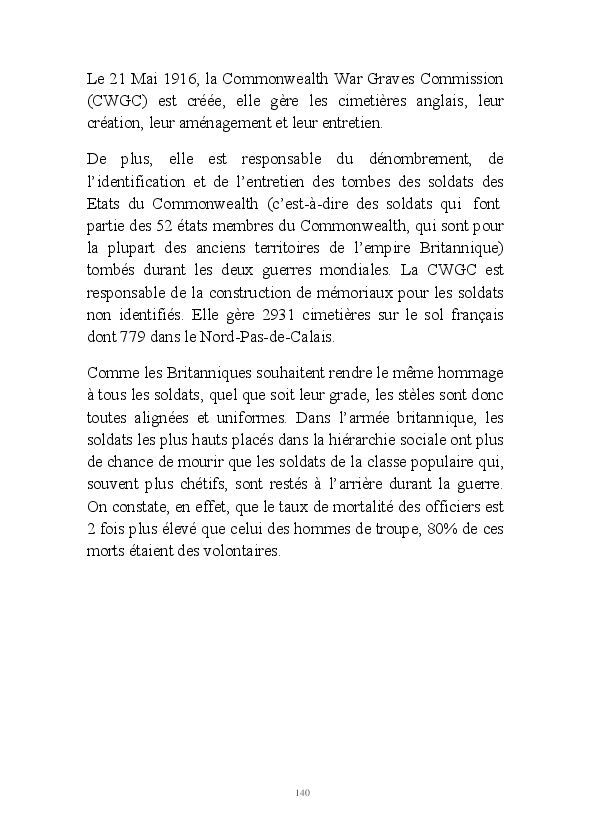 Le 21 Mai 1916, la Commonwealth War Graves Commission (CWGC) est créée, elle gère les cimetières anglais, leur création, leur aménagement et leur entretien.

De plus, elle est responsable du dénombrement, de l'identification et de l'entretien des tombes des soldats des Etats du Commonwealth (c'est-à-dire des soldats qui font partie des 52 états membres du Commonwealth, qui sont pour la plupart des anciens territoires de l'empire Britannique) tombés durant les deux guerres mondiales. La CWGC est responsable de la construction de mémoriaux pour les soldats non identifiés. Elle gère 2931 cimetières sur le sol français dont 779 dans le Nord-Pas-de-Calais.

Comme les Britanniques souhaitent rendre le même hommage à tous les soldats, quel que soit leur grade, les stèles sont donc toutes alignées et uniformes. Dans l'armée britannique, les soldats les plus hauts placés dans la hiérarchie sociale ont plus de chance de mourir que les soldats de la classe populaire qui, souvent plus chétifs, sont restés à l'arrière durant la guerre. On constate, en effet, que le taux de mortalité des officiers est 2 fois plus élevé que celui des hommes de troupe, 80% de ces morts étaient des volontaires.

140